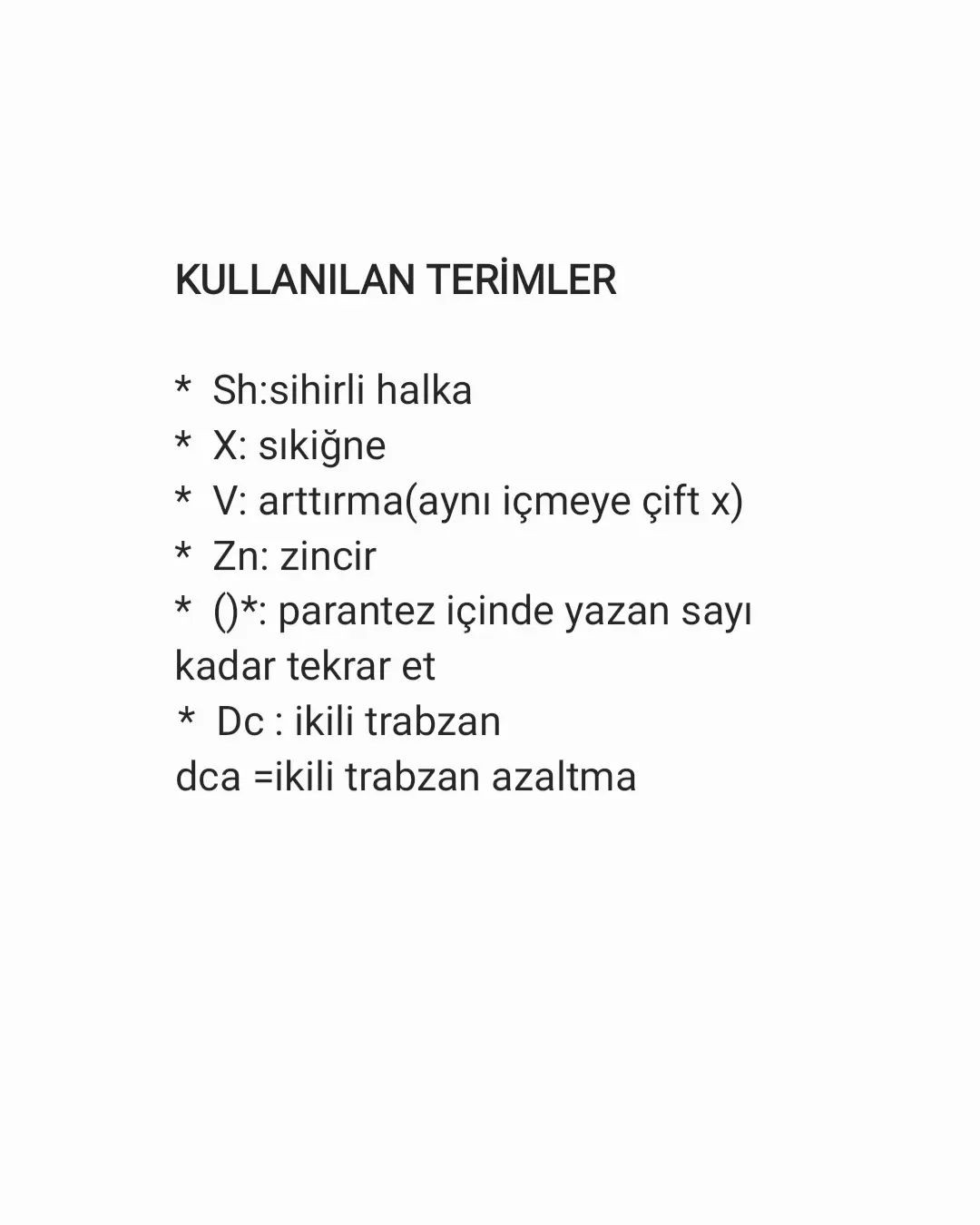 KULLANILAN TERİMLER

* Sh:sihirli halka
* X: sıkiğne
* V: arttırma(aynı içmeye çift x)
* Zn: zincir
* ()*: parantez içinde yazan sayı kadar tekrar et
* Dc : ikili trabzan
dca =ikili trabzan azaltma